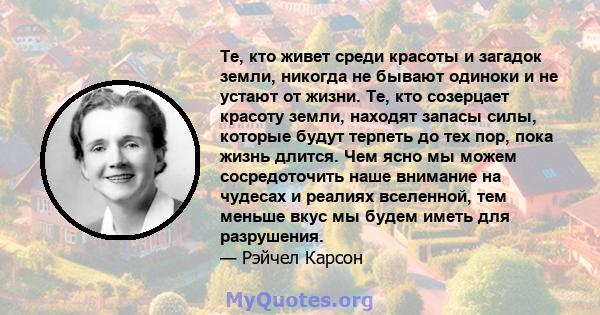 Те, кто живет среди красоты и загадок земли, никогда не бывают одиноки и не устают от жизни. Те, кто созерцает красоту земли, находят запасы силы, которые будут терпеть до тех пор, пока жизнь длится. Чем ясно мы можем сосредоточить наше внимание на чудесах и реалиях вселенной, тем меньше вкус мы будем иметь для разрушения.
— Рэйчел Карсон

MyQuotes.org